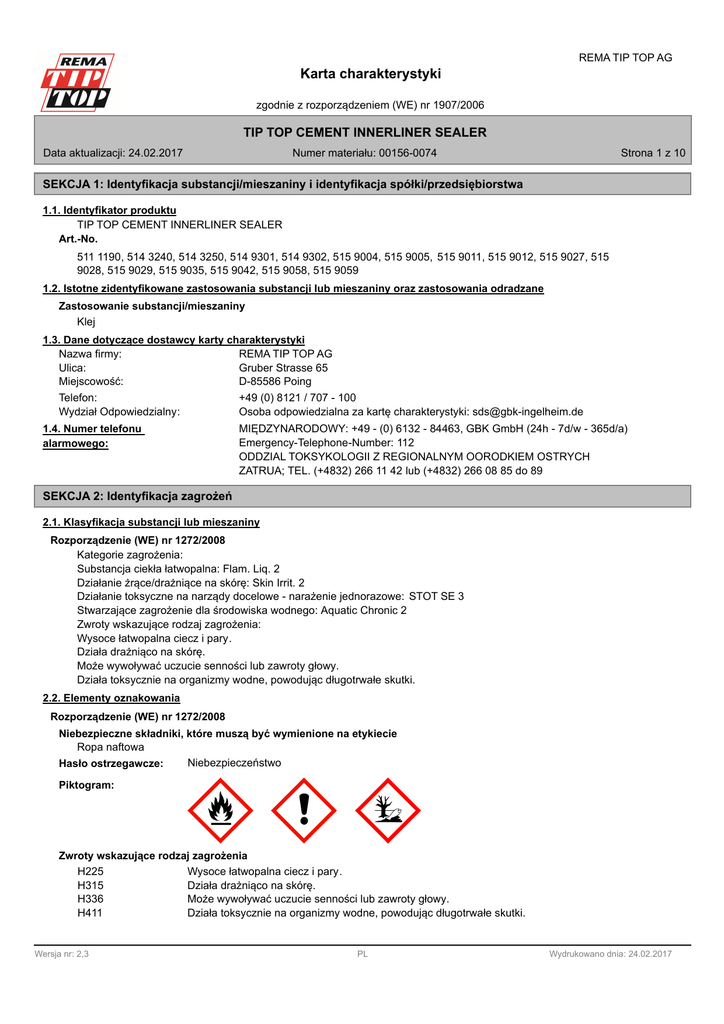 REMA TIP TOP

REMA TIP TOP AG

Karta charakterystyki

zgodnie z rozporządzeniem (WE) nr 1907/2006

TIP TOP CEMENT INNERLINER SEALER

Data aktualizacji: 24.02.2017 Numer materiału: 00156-0074 Strona 1 z 10

SEKCJA 1: Identyfikacja substancji/mieszaniny i identyfikacja spółki/przedsiębiorstwa

1.1. Identyfikator produktu

TIP TOP CEMENT INNERLINER SEALER

Art.-No.

511 1190, 514 3240, 514 3250, 514 9301, 514 9302, 515 9004, 515 9005, 515 9011, 515 9012, 515 9027, 515 9028, 515 9029, 515 9035, 515 9042, 515 9058, 515 9059

1.2. Istotne zidentyfikowane zastosowania substancji lub mieszaniny oraz zastosowania odradzane

Zastosowanie substancji/mieszaniny

Klej

1.3. Dane dotyczące dostawcy karty charakterystyki

Nazwa firmy: REMA TIP TOP AG
Ulica: Gruber Strasse 65
Miejscowość: D-85586 Poing
Telefon: +49 (0) 8121 / 707 - 100
Wydział Odpowiedzialny: Osoba odpowiedzialna za kartę charakterystyki: sds@gbk-ingelheim.de

1.4. Numer telefonu alarmowego: MIĘDZYNARODOWY: +49 - (0) 6132 - 84463, GBK GmbH (24h - 7d/w - 365d/a)
Emergency-Telephone-Number: 112
ODDZIAL TOKSYKOLOGII Z REGIONALNYM OORODKIEM OSTRYCH ZATRUA; TEL. (+4832) 266 11 42 lub (+4832) 266 08 85 do 89

SEKCJA 2: Identyfikacja zagrożeń

2.1. Klasyfikacja substancji lub mieszaniny

Rozporządzenie (WE) nr 1272/2008

Kategorie zagrożenia:
Substancja ciekła łatwopalna: Flam. Liq. 2
Działanie żrące/drażniące na skórę: Skin Irrit. 2
Działanie toksyczne na narządy docelowe - narażenie jednorazowe: STOT SE 3
Stwarzające zagrożenie dla środowiska wodnego: Aquatic Chronic 2
Zwroty wskazujące rodzaj zagrożenia:
Wysoce łatwopalna ciecz i pary.
Działa drażniąco na skórę.
Może wywoływać uczucie senności lub zawroty głowy.
Działa toksycznie na organizmy wodne, powodując długotrwałe skutki.

2.2. Elementy oznakowania

Rozporządzenie (WE) nr 1272/2008

Niebezpieczne składniki, które muszą być wymienione na etykiecie
Ropa naftowa

Hasło ostrzegawcze: Niebezpieczeństwo

Piktogram:

Zwroty wskazujące rodzaj zagrożenia

H225 Wysoce łatwopalna ciecz i pary.
H315 Działa drażniąco na skórę.
H336 Może wywoływać uczucie senności lub zawroty głowy.
H411 Działa toksycznie na organizmy wodne, powodując długotrwałe skutki.

Wersja nr: 2,3 PL Wydrukowano dnia: 24.02.2017